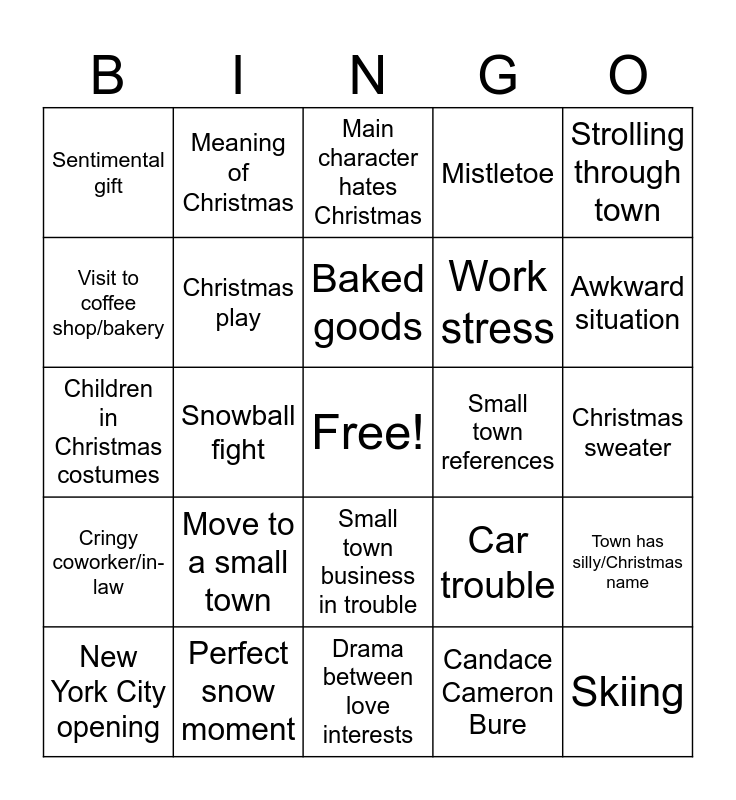 | B | I | N | G | O |
|---|---|---|---|---|
| Sentimental gift | Meaning of Christmas | Main character hates Christmas | Mistletoe | Strolling through town |
| Visit to coffee shop/bakery | Christmas play | Baked goods | Work stress | Awkward situation |
| Children in Christmas costumes | Snowball fight | Free! | Small town references | Christmas sweater |
| Cringy coworker/in-law | Move to a small town | Small town business in trouble | Car trouble | Town has silly/Christmas name |
| New York City opening | Perfect snow moment | Drama between love interests | Candace Cameron Bure | Skiing |